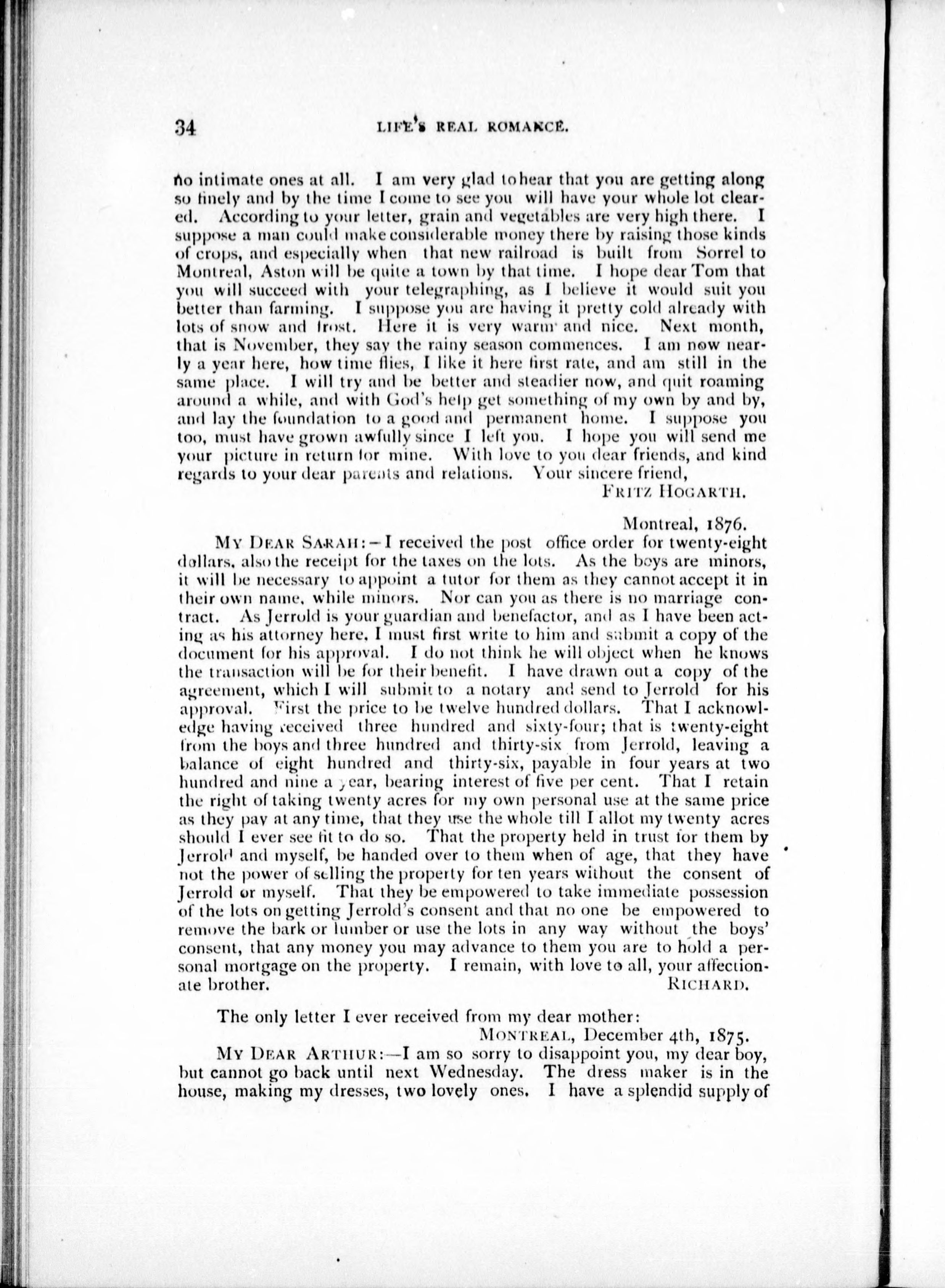 34 LIFE'S REAL ROMANCE.

no intimate ones at all. I am very glad to hear that you are getting along so finely and by the time I come to see you will have your whole lot cleared. According to your letter, grain and vegetables are very high there. I suppose a man could make considerable money there by raising those kinds of crops, and especially when that new railroad is built from Sorrel to Montreal, Aston will be quite a town by that time. I hope dear Tom that you will succeed with your telegraphing, as I believe it would suit you better than farming. I suppose you are having it pretty cold already with lots of snow and frost. Here it is very warm and nice. Next month, that is November, they say the rainy season commences. I am now nearly a year here, how time flies, I like it here first rate, and am still in the same place. I will try and be better and steadier now, and quit roaming around a while, and with God's help get something of my own by and by, and lay the foundation to a good and permanent home. I suppose you too, must have grown awfully since I left you. I hope you will send me your picture in return for mine. With love to you dear friends, and kind regards to your dear parents and relations. Your sincere friend,

FRITZ HOGARTH.

Montreal, 1876.

MY DEAR SARAH:—I received the post office order for twenty-eight dollars, also the receipt for the taxes on the lots. As the boys are minors, it will be necessary to appoint a tutor for them as they cannot accept it in their own name, while minors. Nor can you as there is no marriage contract. As Jerrold is your guardian and benefactor, and as I have been acting as his attorney here, I must first write to him and submit a copy of the document for his approval. I do not think he will object when he knows the transaction will be for their benefit. I have drawn out a copy of the agreement, which I will submit to a notary and send to Jerrold for his approval. First the price to be twelve hundred dollars. That I acknowledge having received three hundred and sixty-four; that is twenty-eight from the boys and three hundred and thirty-six from Jerrold, leaving a balance of eight hundred and thirty-six, payable in four years at two hundred and nine a year, bearing interest of five per cent. That I retain the right of taking twenty acres for my own personal use at the same price as they pay at any time, that they use the whole till I allot my twenty acres should I ever see fit to do so. That the property held in trust for them by Jerrold and myself, be handed over to them when of age, that they have not the power of selling the property for ten years without the consent of Jerrold or myself. That they be empowered to take immediate possession of the lots on getting Jerrold's consent and that no one be empowered to remove the bark or lumber or use the lots in any way without the boys' consent, that any money you may advance to them you are to hold a personal mortgage on the property. I remain, with love to all, your affectionate brother. RICHARD.

The only letter I ever received from my dear mother:

MONTREAL, December 4th, 1875.

MY DEAR ARTHUR:—I am so sorry to disappoint you, my dear boy, but cannot go back until next Wednesday. The dress maker is in the house, making my dresses, two lovely ones. I have a splendid supply of